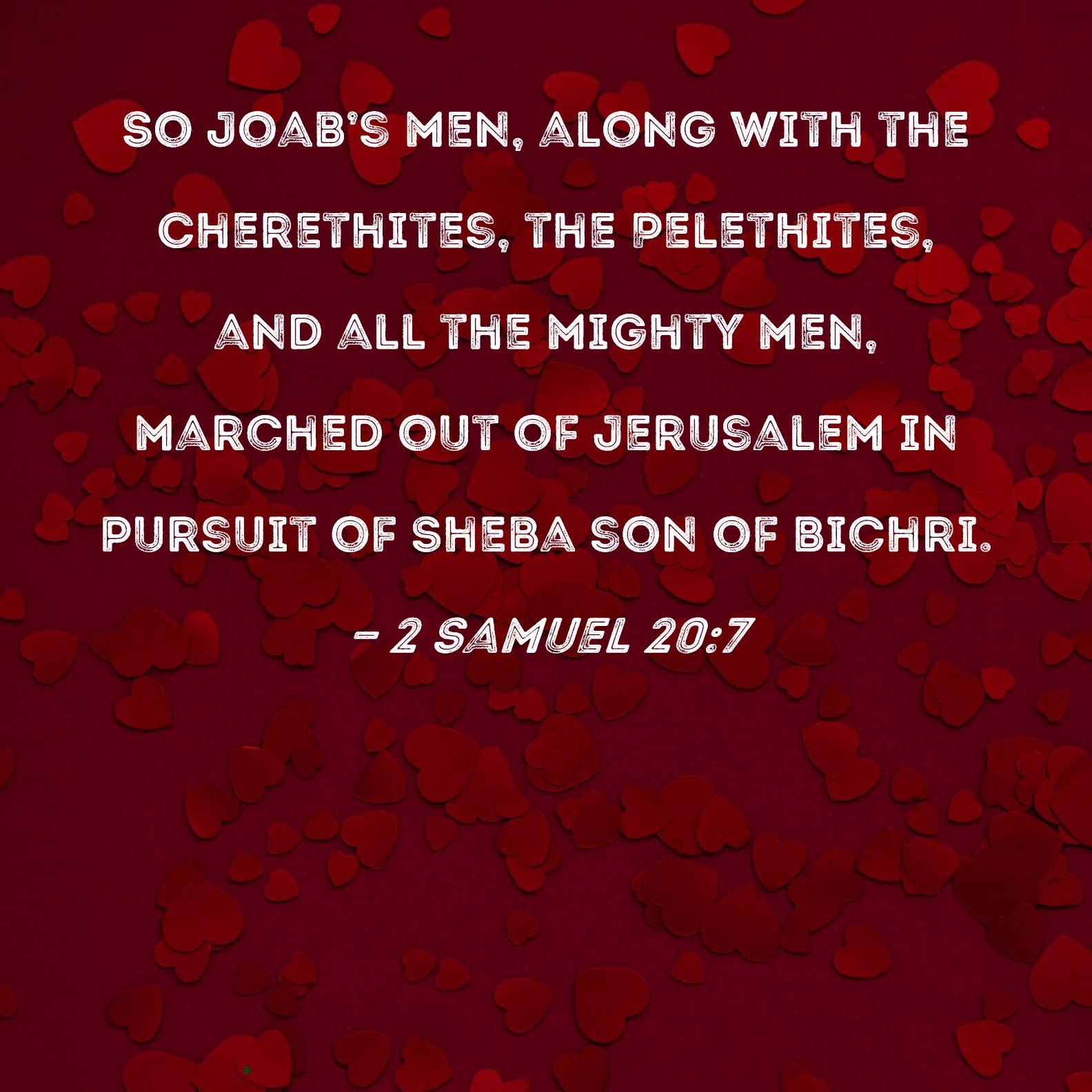 SO JOAB'S MEN, ALONG WITH THE CHERETHITES, THE PELETHITES, AND ALL THE MIGHTY MEN, MARCHED OUT OF JERUSALEM IN PURSUIT OF SHEBA SON OF BICHRI.

- 2 SAMUEL 20:7